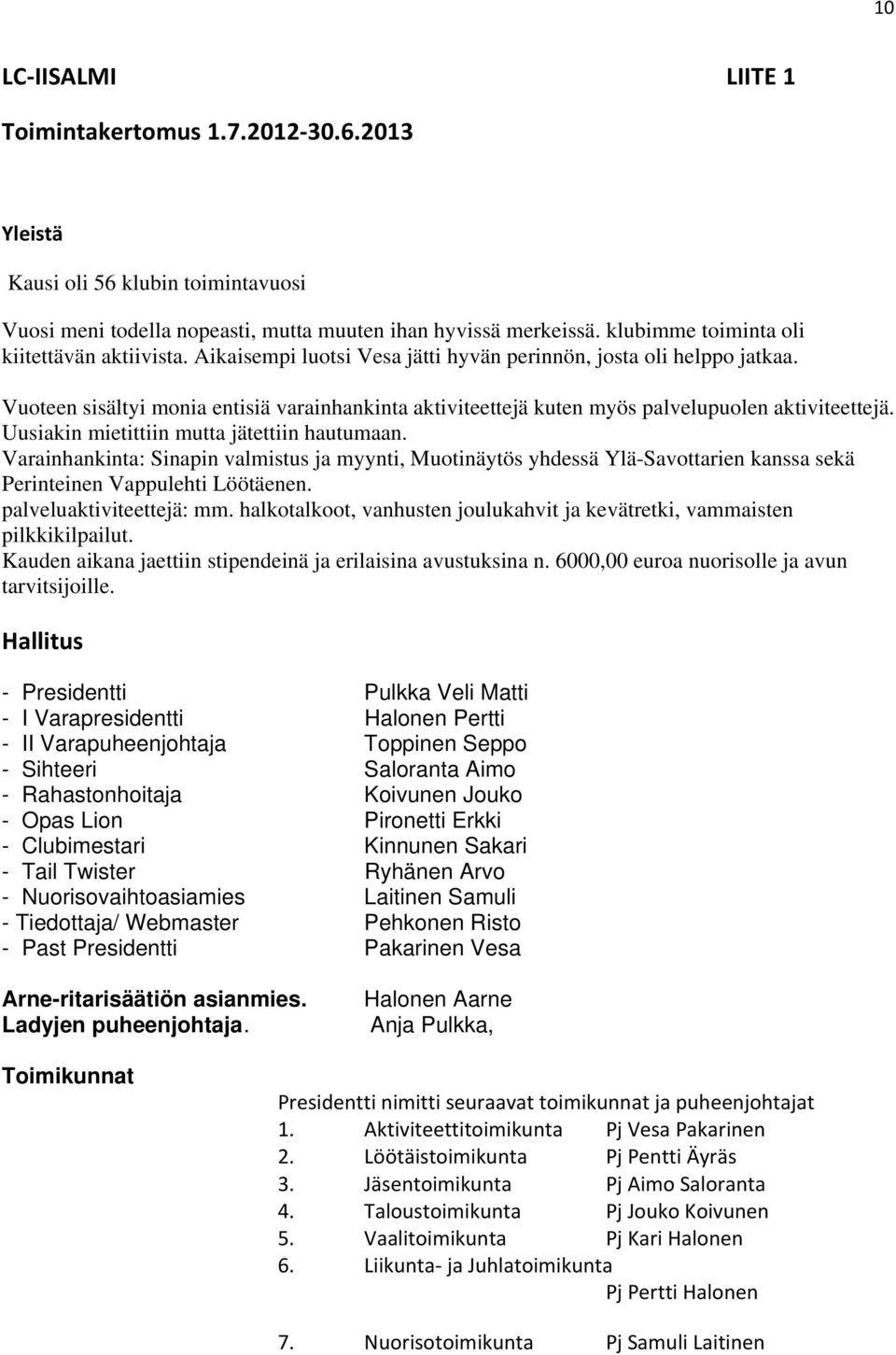 10

LC-IISALMI LIITE 1

Toimintakertomus 1.7.2012-30.6.2013

Yleistä

Kausi oli 56 klubin toimintavuosi

Vuosi meni todella nopeasti, mutta muuten ihan hyvissä merkeissä. klubimme toiminta oli kiitettävän aktiivista. Aikaisempi luotsi Vesa jätti hyvän perinnön, josta oli helppo jatkaa.

Vuoteen sisältyi monia entisiä varainhankinta aktiviteettejä kuten myös palvelupuolen aktiviteettejä. Uusiakin mietittiin mutta jätettiin hautumaan.
Varainhankinta: Sinapin valmistus ja myynti, Muotinäytös yhdessä Ylä-Savottarien kanssa sekä Perinteinen Vappulehti Löötäenen.
palveluaktiviteettejä: mm. halkotalkoot, vanhusten joulukahvit ja kevätretki, vammaisten pilkkikilpailut.
Kauden aikana jaettiin stipendeinä ja erilaisina avustuksina n. 6000,00 euroa nuorisolle ja avun tarvitsijoille.

Hallitus

- Presidentti Pulkka Veli Matti
- I Varapresidentti Halonen Pertti
- II Varapuheenjohtaja Toppinen Seppo
- Sihteeri Saloranta Aimo
- Rahastonhoitaja Koivunen Jouko
- Opas Lion Pironetti Erkki
- Clubimestari Kinnunen Sakari
- Tail Twister Ryhänen Arvo
- Nuorisovaihtoasiamies Laitinen Samuli
- Tiedottaja/ Webmaster Pehkonen Risto
- Past Presidentti Pakarinen Vesa

Arne-ritarisäätiön asianmies. Halonen Aarne
Ladyjen puheenjohtaja. Anja Pulkka,

Toimikunnat

Presidentti nimitti seuraavat toimikunnat ja puheenjohtajat
1. Aktiviteettitoimikunta Pj Vesa Pakarinen
2. Löötäistoimikunta Pj Pentti Äyräs
3. Jäsentoimikunta Pj Aimo Saloranta
4. Taloustoimikunta Pj Jouko Koivunen
5. Vaalitoimikunta Pj Kari Halonen
6. Liikunta- ja Juhlatoimikunta
Pj Pertti Halonen

7. Nuorisotoimikunta Pj Samuli Laitinen